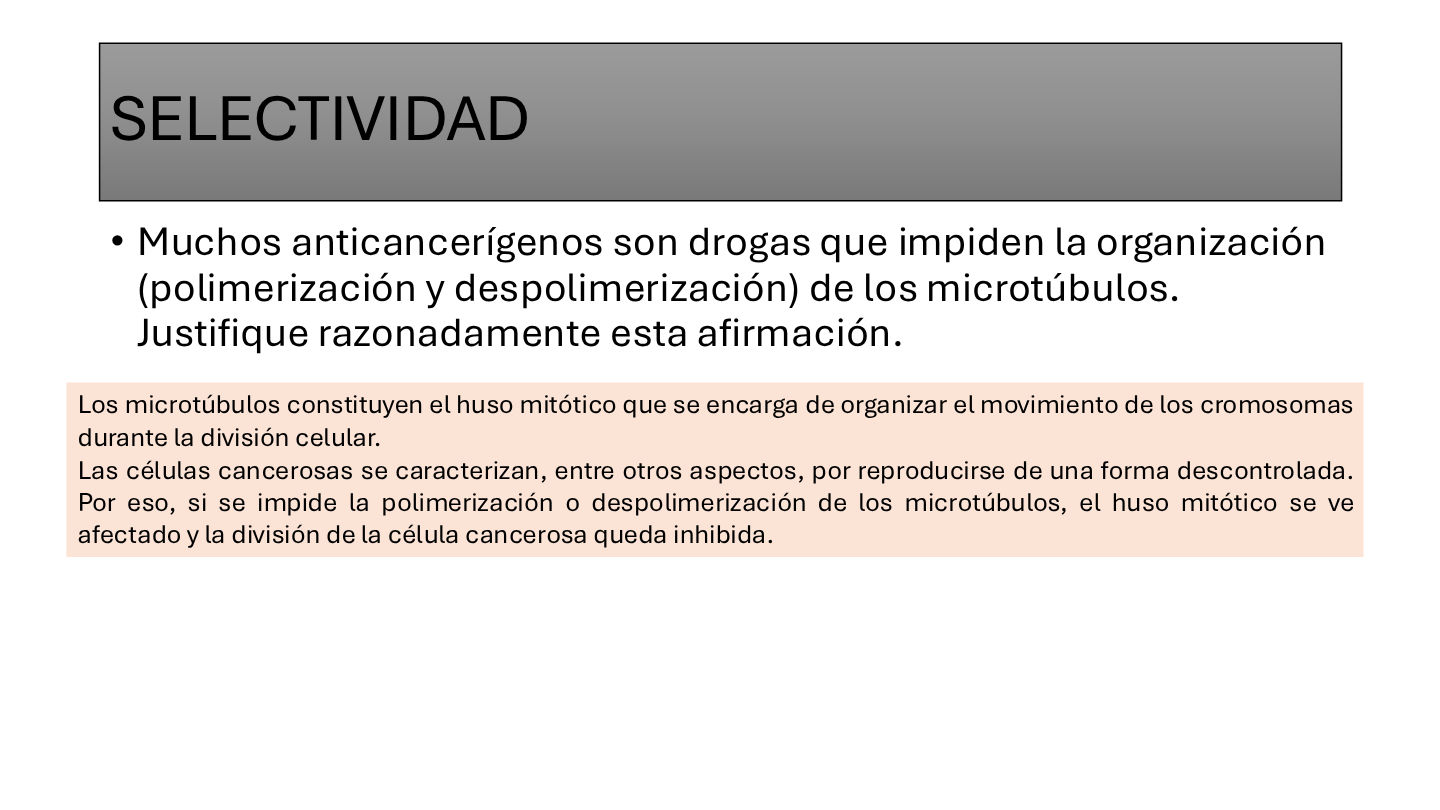 SELECTIVIDAD

• Muchos anticancerígenos son drogas que impiden la organización (polimerización y despolimerización) de los microtúbulos. Justifique razonadamente esta afirmación.

Los microtúbulos constituyen el huso mitótico que se encarga de organizar el movimiento de los cromosomas durante la división celular.
Las células cancerosas se caracterizan, entre otros aspectos, por reproducirse de una forma descontrolada. Por eso, si se impide la polimerización o despolimerización de los microtúbulos, el huso mitótico se ve afectado y la división de la célula cancerosa queda inhibida.